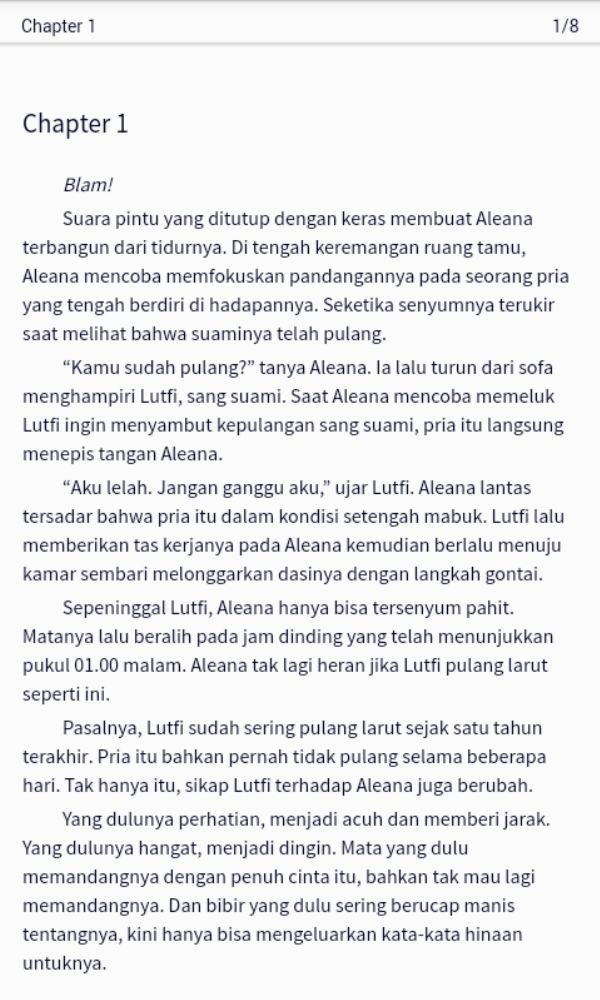 Chapter 1

1/8

Chapter 1

Blam!

Suara pintu yang ditutup dengan keras membuat Aleana terbangun dari tidurnya. Di tengah keremangan ruang tamu, Aleana mencoba memfokuskan pandangannya pada seorang pria yang tengah berdiri di hadapannya. Seketika senyumnya terukir saat melihat bahwa suaminya telah pulang.

“Kamu sudah pulang?” tanya Aleana. Ia lalu turun dari sofa menghampiri Lutfi, sang suami. Saat Aleana mencoba memeluk Lutfi ingin menyambut kepulangan sang suami, pria itu langsung menepis tangan Aleana.

“Aku lelah. Jangan ganggu aku,” ujar Lutfi. Aleana lantas tersadar bahwa pria itu dalam kondisi setengah mabuk. Lutfi lalu memberikan tas kerjanya pada Aleana kemudian berlalu menuju kamar sembari melonggarkan dasinya dengan langkah gontai.

Sepeninggal Lutfi, Aleana hanya bisa tersenyum pahit. Matanya lalu beralih pada jam dinding yang telah menunjukkan pukul 01.00 malam. Aleana tak lagi heran jika Lutfi pulang larut seperti ini.

Pasalnya, Lutfi sudah sering pulang larut sejak satu tahun terakhir. Pria itu bahkan pernah tidak pulang selama beberapa hari. Tak hanya itu, sikap Lutfi terhadap Aleana juga berubah.

Yang dulunya perhatian, menjadi acuh dan memberi jarak. Yang dulunya hangat, menjadi dingin. Mata yang dulu memandangnya dengan penuh cinta itu, bahkan tak mau lagi memandangnya. Dan bibir yang dulu sering berucap manis tentangnya, kini hanya bisa mengeluarkan kata-kata hinaan untuknya.